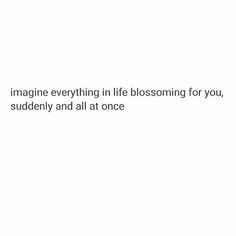 imagine everything in life blossoming for you, suddenly and all at once